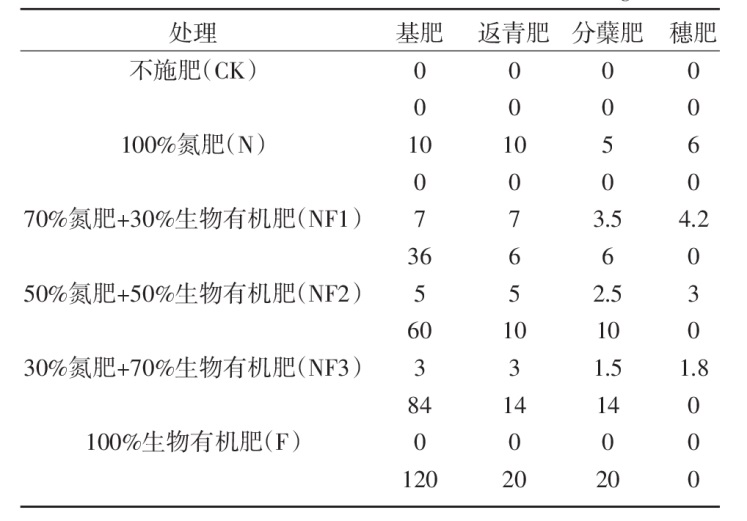 | 处理 | 基肥 | 返青肥 | 分蘖肥 | 穗肥 |
|---|---|---|---|---|
| 不施肥(CK) | 0 | 0 | 0 | 0 |
| | 0 | 0 | 0 | 0 |
| 100%氮肥(N) | 10 | 10 | 5 | 6 |
| | 0 | 0 | 0 | 0 |
| 70%氮肥+30%生物有机肥(NF1) | 7 | 7 | 3.5 | 4.2 |
| | 36 | 6 | 6 | 0 |
| 50%氮肥+50%生物有机肥(NF2) | 5 | 5 | 2.5 | 3 |
| | 60 | 10 | 10 | 0 |
| 30%氮肥+70%生物有机肥(NF3) | 3 | 3 | 1.5 | 1.8 |
| | 84 | 14 | 14 | 0 |
| 100%生物有机肥(F) | 0 | 0 | 0 | 0 |
| | 120 | 20 | 20 | 0 |